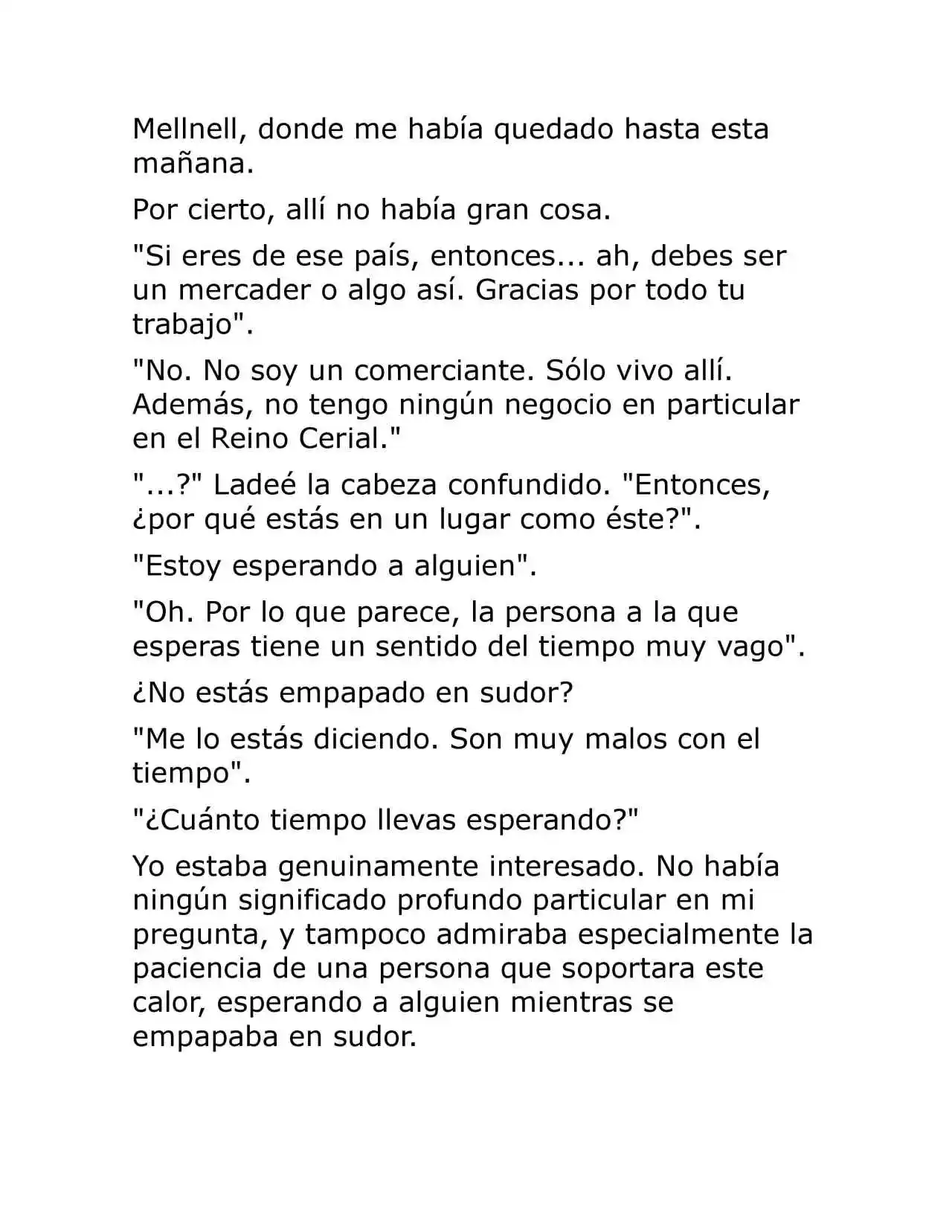 Mellnell, donde me había quedado hasta esta mañana.

Por cierto, allí no había gran cosa.

"Si eres de ese país, entonces... ah, debes ser un mercader o algo así. Gracias por todo tu trabajo".

"No. No soy un comerciante. Sólo vivo allí. Además, no tengo ningún negocio en particular en el Reino Cerial."

"...?" Ladeé la cabeza confundido. "Entonces, ¿por qué estás en un lugar como éste?".

"Estoy esperando a alguien".

"Oh. Por lo que parece, la persona a la que esperas tiene un sentido del tiempo muy vago".

¿No estás empapado en sudor?

"Me lo estás diciendo. Son muy malos con el tiempo".

"¿Cuánto tiempo llevas esperando?"

Yo estaba genuinamente interesado. No había ningún significado profundo particular en mi pregunta, y tampoco admiraba especialmente la paciencia de una persona que soportara este calor, esperando a alguien mientras se empapaba en sudor.